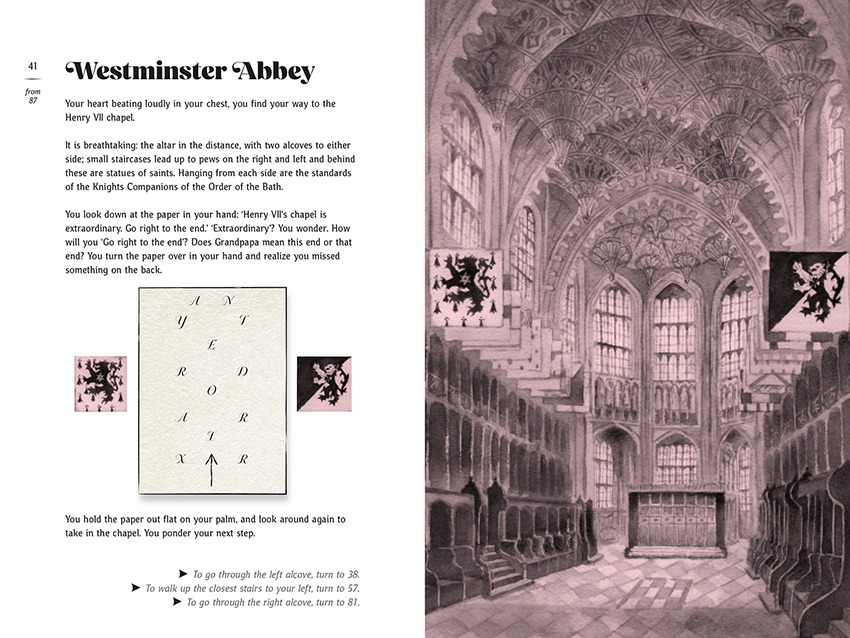 41

from 87

Westminster Abbey

Your heart beating loudly in your chest, you find your way to the Henry VII chapel.

It is breathtaking: the altar in the distance, with two alcoves to either side; small staircases lead up to pews on the right and left and behind these are statues of saints. Hanging from each side are the standards of the Knights Companions of the Order of the Bath.

You look down at the paper in your hand: 'Henry VII's chapel is extraordinary. Go right to the end.' 'Extraordinary'? You wonder. How will you 'Go right to the end'? Does Grandpapa mean this end or that end? You turn the paper over in your hand and realize you missed something on the back.

A N
Y T
E
R D
O
A R
I
X R

You hold the paper out flat on your palm, and look around again to take in the chapel. You ponder your next step.

➤ To go through the left alcove, turn to 38.
➤ To walk up the closest stairs to your left, turn to 57.
➤ To go through the right alcove, turn to 81.